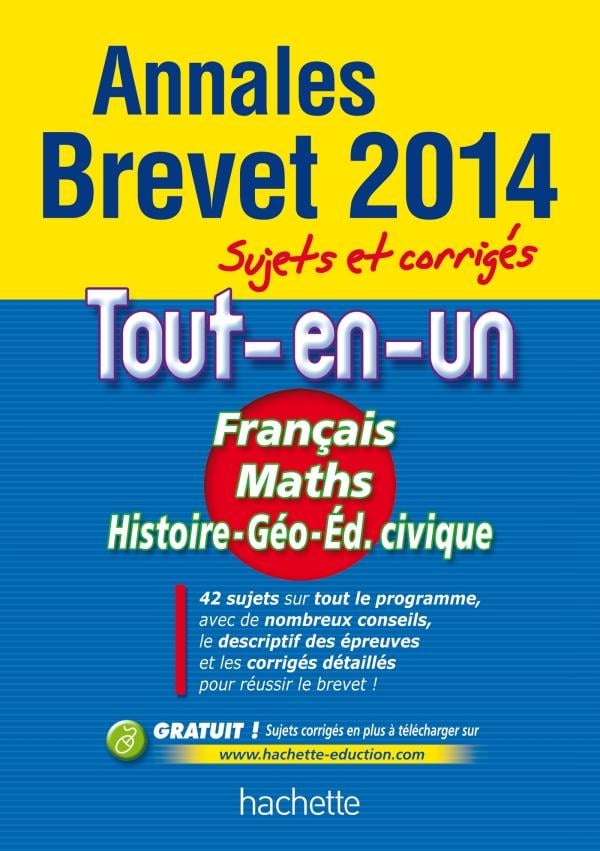 Annales
Brevet 2014

Sujets et corrigés

Tout-en-un

Français
Maths
Histoire-Géo-Éd. civique

42 sujets sur tout le programme, avec de nombreux conseils, le descriptif des épreuves et les corrigés détaillés pour réussir le brevet !

GRATUIT ! Sujets corrigés en plus à télécharger sur
www.hachette-eduction.com

hachette